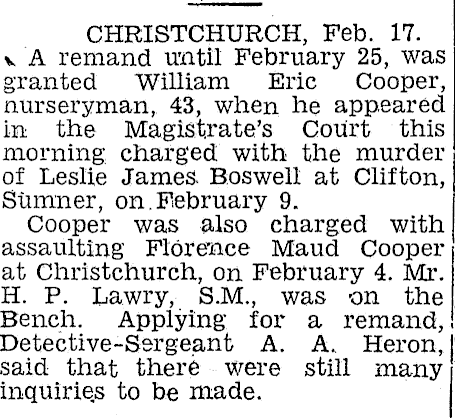 CHRISTCHURCH, Feb. 17.

A remand until February 25, was granted William Eric Cooper, nurseryman, 43, when he appeared in the Magistrate's Court this morning charged with the murder of Leslie James Boswell at Clifton, Sumner, on February 9.

Cooper was also charged with assaulting Florence Maud Cooper at Christchurch, on February 4. Mr. H. P. Lawry, S.M., was on the Bench. Applying for a remand, Detective-Sergeant A. A. Heron, said that there were still many inquiries to be made.